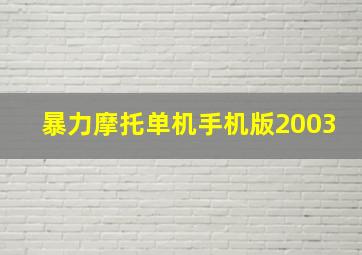 暴力摩托单机手机版2003